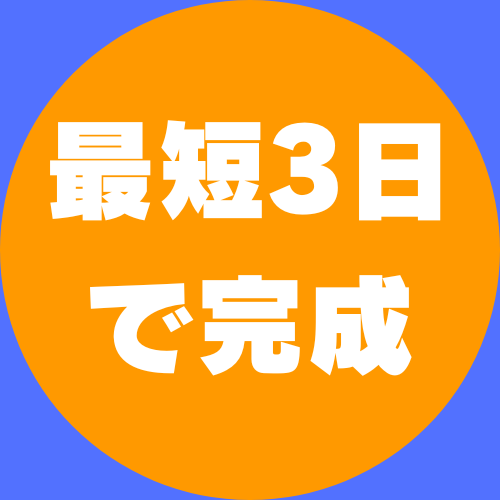 最短3日
で完成